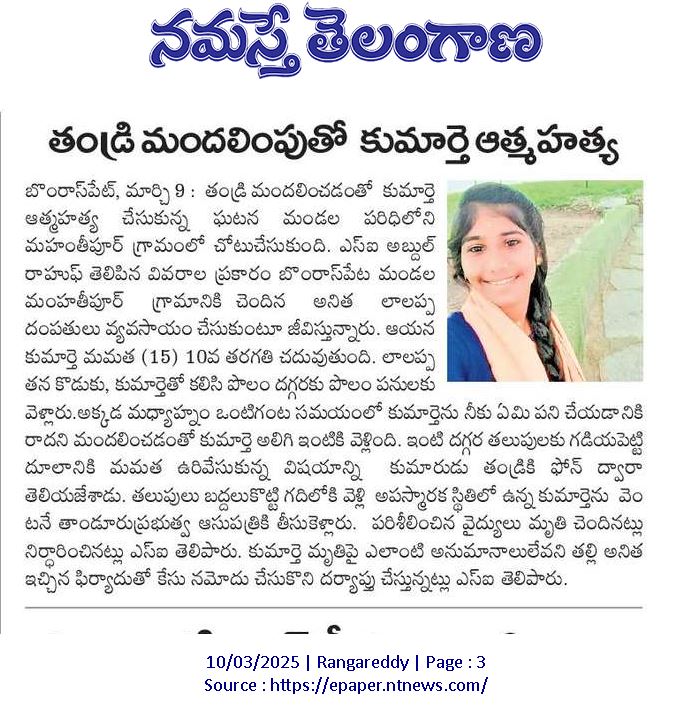 నమస్తే తెలంగాణ

తండ్రి మందలింపుతో కుమార్తె ఆత్మహత్య

బొంరాస్‌పేట్, మార్చి 9 : తండ్రి మందలించడంతో కుమార్తె ఆత్మహత్య చేసుకున్న ఘటన మండల పరిధిలోని మహంతీపూర్ గ్రామంలో చోటుచేసుకుంది. ఎస్ఐ అబ్దుల్ రాహుఫ్ తెలిపిన వివరాల ప్రకారం బొంరాస్‌పేట మండల మంహతీపూర్ గ్రామానికి చెందిన అనిత లాలప్ప దంపతులు వ్యవసాయం చేసుకుంటూ జీవిస్తున్నారు. ఆయన కుమార్తె మమత (15) 10వ తరగతి చదువుతుంది. లాలప్ప తన కొడుకు, కుమార్తెతో కలిసి పొలం దగ్గరకు పొలం పనులకు వెళ్లారు.అక్కడ మధ్యాహ్నం ఒంటిగంట సమయంలో కుమార్తెను నీకు ఏమి పని చేయడానికి రాదని మందలించడంతో కుమార్తె అలిగి ఇంటికి వెళ్లింది. ఇంటి దగ్గర తలుపులకు గడియపెట్టి దూలానికి మమత ఉరివేసుకున్న విషయాన్ని కుమారుడు తండ్రికి ఫోన్ ద్వారా తెలియజేశాడు. తలుపులు బద్దలుకొట్టి గదిలోకి వెళ్లి అపస్మారక స్థితిలో ఉన్న కుమార్తెను వెంటనే తాండూరుప్రభుత్వ ఆసుపత్రికి తీసుకెళ్లారు. పరిశీలించిన వైద్యులు మృతి చెందినట్లు నిర్ధారించినట్లు ఎస్ఐ తెలిపారు. కుమార్తె మృతిపై ఎలాంటి అనుమానాలులేవని తల్లి అనిత ఇచ్చిన ఫిర్యాదుతో కేసు నమోదు చేసుకొని దర్యాప్తు చేస్తున్నట్లు ఎస్ఐ తెలిపారు.

10/03/2025 | Rangareddy | Page : 3
Source : https://epaper.ntnews.com/